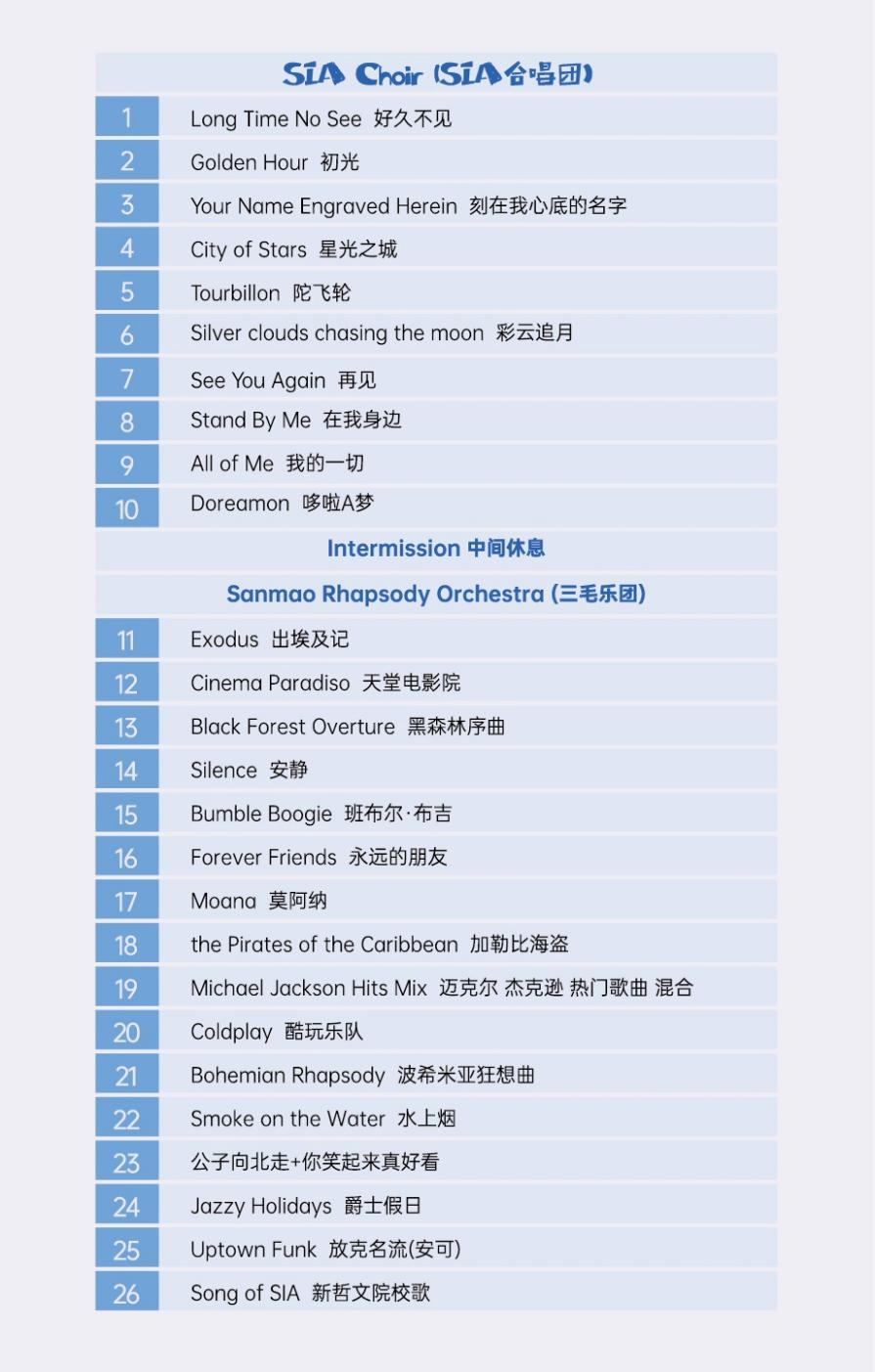 SIA Choir (SIA合唱团)

| | |
|---|---|
| 1 | Long Time No See 好久不见 |
| 2 | Golden Hour 初光 |
| 3 | Your Name Engraved Herein 刻在我心底的名字 |
| 4 | City of Stars 星光之城 |
| 5 | Tourbillon 陀飞轮 |
| 6 | Silver clouds chasing the moon 彩云追月 |
| 7 | See You Again 再见 |
| 8 | Stand By Me 在我身边 |
| 9 | All of Me 我的一切 |
| 10 | Doreamon 哆啦A梦 |

Intermission 中间休息

Sanmao Rhapsody Orchestra (三毛乐团)

| | |
|---|---|
| 11 | Exodus 出埃及记 |
| 12 | Cinema Paradiso 天堂电影院 |
| 13 | Black Forest Overture 黑森林序曲 |
| 14 | Silence 安静 |
| 15 | Bumble Boogie 班布尔·布吉 |
| 16 | Forever Friends 永远的朋友 |
| 17 | Moana 莫阿纳 |
| 18 | the Pirates of the Caribbean 加勒比海盗 |
| 19 | Michael Jackson Hits Mix 迈克尔 杰克逊 热门歌曲 混合 |
| 20 | Coldplay 酷玩乐队 |
| 21 | Bohemian Rhapsody 波希米亚狂想曲 |
| 22 | Smoke on the Water 水上烟 |
| 23 | 公子向北走+你笑起来真好看 |
| 24 | Jazzy Holidays 爵士假日 |
| 25 | Uptown Funk 放克名流(安可) |
| 26 | Song of SIA 新哲文院校歌 |